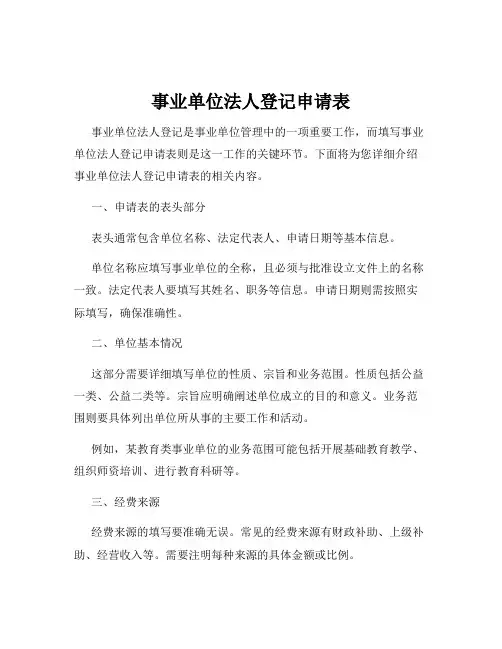 事业单位法人登记申请表

事业单位法人登记是事业单位管理中的一项重要工作，而填写事业单位法人登记申请表则是这一工作的关键环节。下面将为您详细介绍事业单位法人登记申请表的相关内容。

一、申请表的表头部分

表头通常包含单位名称、法定代表人、申请日期等基本信息。

单位名称应填写事业单位的全称，且必须与批准设立文件上的名称一致。法定代表人要填写其姓名、职务等信息。申请日期则需按照实际填写，确保准确性。

二、单位基本情况

这部分需要详细填写单位的性质、宗旨和业务范围。性质包括公益一类、公益二类等。宗旨应明确阐述单位成立的目的和意义。业务范围则要具体列出单位所从事的主要工作和活动。

例如，某教育类事业单位的业务范围可能包括开展基础教育教学、组织师资培训、进行教育科研等。

三、经费来源

经费来源的填写要准确无误。常见的经费来源有财政补助、上级补助、经营收入等。需要注明每种来源的具体金额或比例。